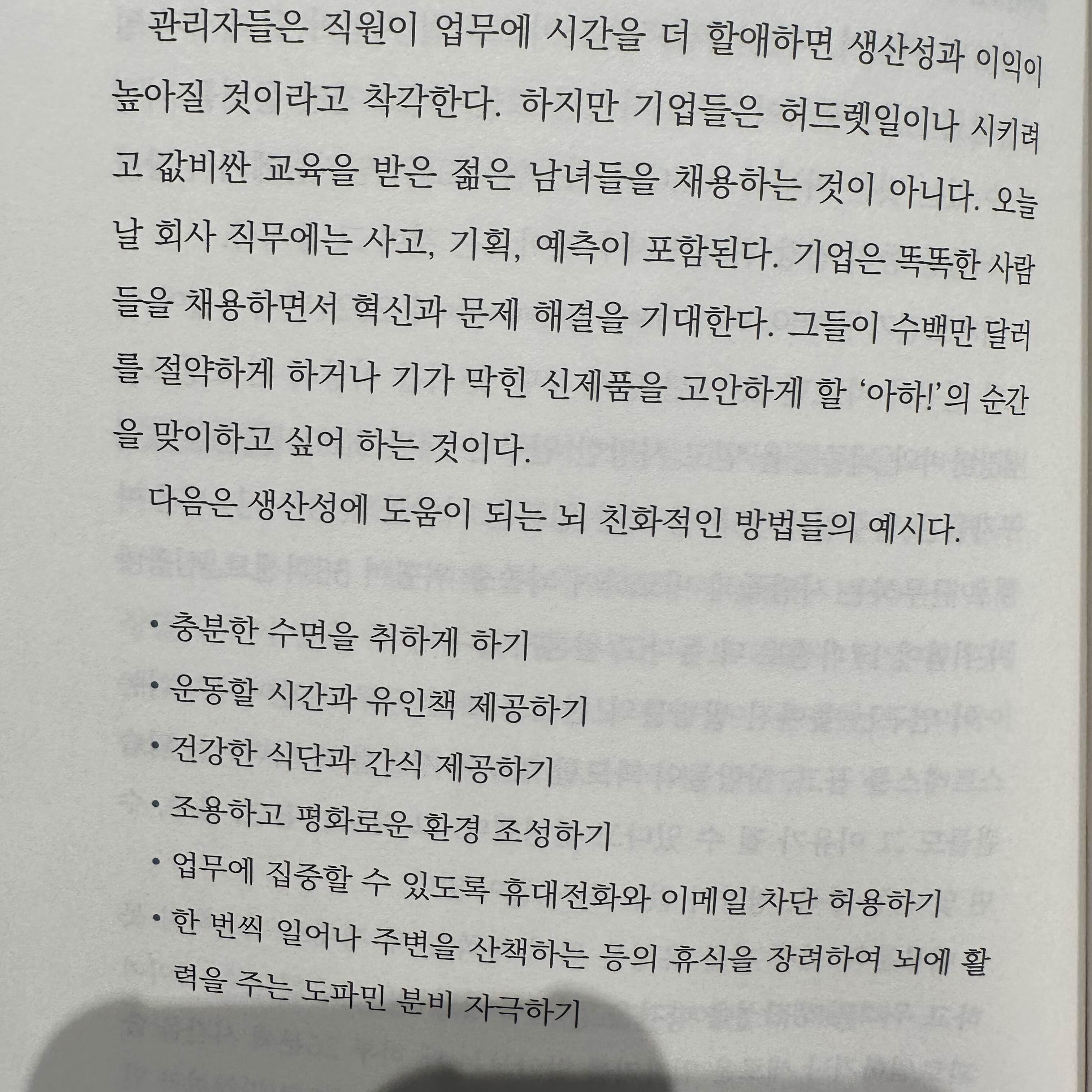 관리자들은 직원이 업무에 시간을 더 할애하면 생산성과 이익이 높아질 것이라고 착각한다. 하지만 기업들은 허드렛일이나 시키려고 값비싼 교육을 받은 젊은 남녀들을 채용하는 것이 아니다. 오늘날 회사 직무에는 사고, 기획, 예측이 포함된다. 기업은 똑똑한 사람들을 채용하면서 혁신과 문제 해결을 기대한다. 그들이 수백만 달러를 절약하게 하거나 기가 막힌 신제품을 고안하게 할 '아하!'의 순간을 맞이하고 싶어 하는 것이다.

다음은 생산성에 도움이 되는 뇌 친화적인 방법들의 예시다.

• 충분한 수면을 취하게 하기
• 운동할 시간과 유인책 제공하기
• 건강한 식단과 간식 제공하기
• 조용하고 평화로운 환경 조성하기
• 업무에 집중할 수 있도록 휴대전화와 이메일 차단 허용하기
• 한 번씩 일어나 주변을 산책하는 등의 휴식을 장려하여 뇌에 활력을 주는 도파민 분비 자극하기